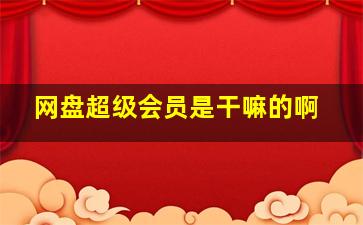 网盘超级会员是干嘛的啊